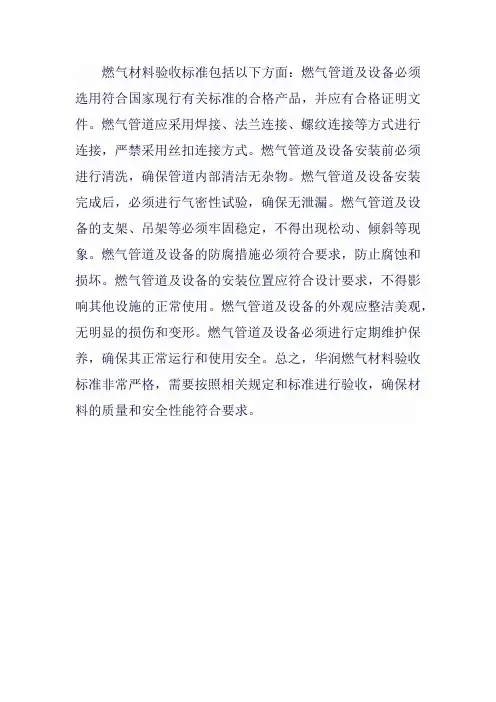 燃气材料验收标准包括以下方面：燃气管道及设备必须选用符合国家现行有关标准的合格产品，并应有合格证明文件。燃气管道应采用焊接、法兰连接、螺纹连接等方式进行连接，严禁采用丝扣连接方式。燃气管道及设备安装前必须进行清洗，确保管道内部清洁无杂物。燃气管道及设备安装完成后，必须进行气密性试验，确保无泄漏。燃气管道及设备的支架、吊架等必须牢固稳定，不得出现松动、倾斜等现象。燃气管道及设备的防腐措施必须符合要求，防止腐蚀和损坏。燃气管道及设备的安装位置应符合设计要求，不得影响其他设施的正常使用。燃气管道及设备的外观应整洁美观，无明显的损伤和变形。燃气管道及设备必须进行定期维护保养，确保其正常运行和使用安全。总之，华润燃气材料验收标准非常严格，需要按照相关规定和标准进行验收，确保材料的质量和安全性能符合要求。